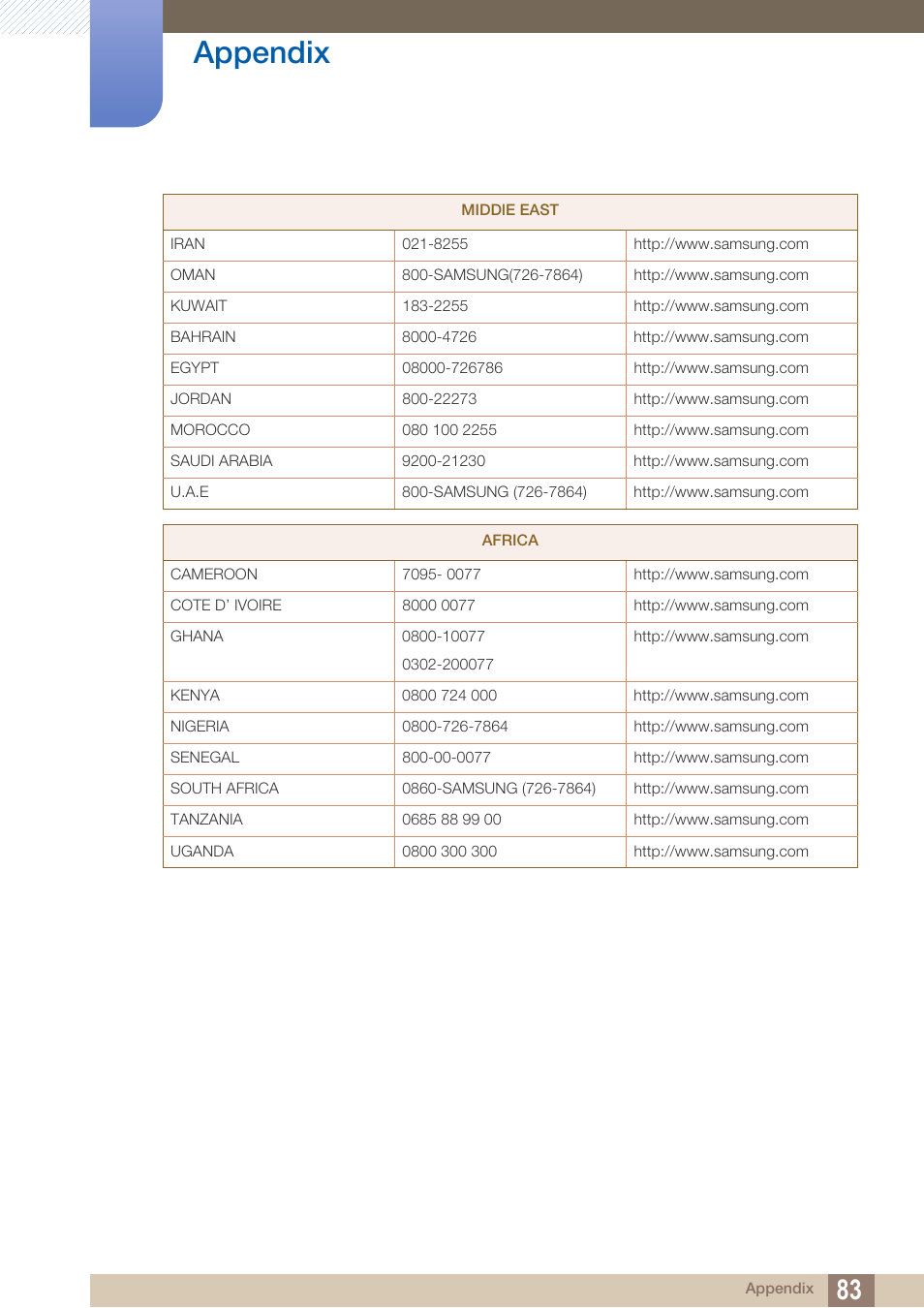 Appendix

| MIDDIE EAST | | |
|---|---|---|
| IRAN | 021-8255 | http://www.samsung.com |
| OMAN | 800-SAMSUNG(726-7864) | http://www.samsung.com |
| KUWAIT | 183-2255 | http://www.samsung.com |
| BAHRAIN | 8000-4726 | http://www.samsung.com |
| EGYPT | 08000-726786 | http://www.samsung.com |
| JORDAN | 800-22273 | http://www.samsung.com |
| MOROCCO | 080 100 2255 | http://www.samsung.com |
| SAUDI ARABIA | 9200-21230 | http://www.samsung.com |
| U.A.E | 800-SAMSUNG (726-7864) | http://www.samsung.com |

| AFRICA | | |
|---|---|---|
| CAMEROON | 7095- 0077 | http://www.samsung.com |
| COTE D' IVOIRE | 8000 0077 | http://www.samsung.com |
| GHANA | 0800-10077 0302-200077 | http://www.samsung.com |
| KENYA | 0800 724 000 | http://www.samsung.com |
| NIGERIA | 0800-726-7864 | http://www.samsung.com |
| SENEGAL | 800-00-0077 | http://www.samsung.com |
| SOUTH AFRICA | 0860-SAMSUNG (726-7864) | http://www.samsung.com |
| TANZANIA | 0685 88 99 00 | http://www.samsung.com |
| UGANDA | 0800 300 300 | http://www.samsung.com |

Appendix 83